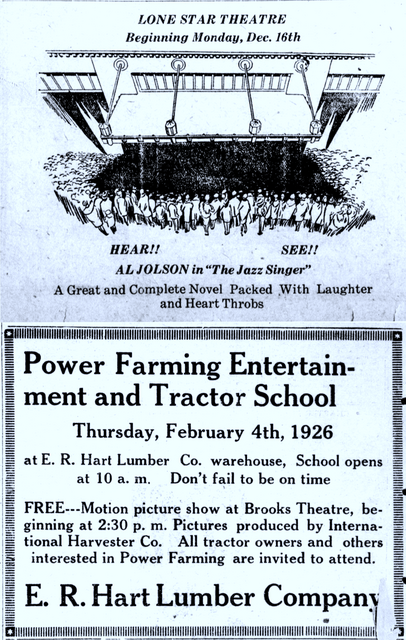 LONE STAR THEATRE
Beginning Monday, Dec. 16th

HEAR!! SEE!!
AL JOLSON in "The Jazz Singer"
A Great and Complete Novel Packed With Laughter and Heart Throbs

Power Farming Entertainment and Tractor School

Thursday, February 4th, 1926

at E. R. Hart Lumber Co. warehouse, School opens at 10 a. m. Don't fail to be on time

FREE---Motion picture show at Brooks Theatre, beginning at 2:30 p. m. Pictures produced by International Harvester Co. All tractor owners and others interested in Power Farming are invited to attend.

E. R. Hart Lumber Company